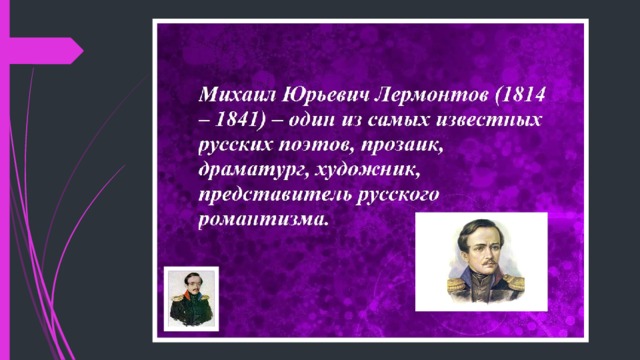 Михаил Юрьевич Лермонтов (1814 – 1841) – один из самых известных русских поэтов, прозаик, драматург, художник, представитель русского романтизма.